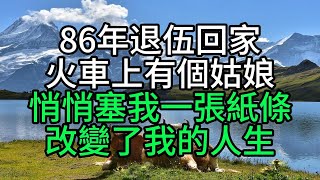 86年退伍回家
火車上有個姑娘
悄悄塞我一張紙條
改變了我的人生